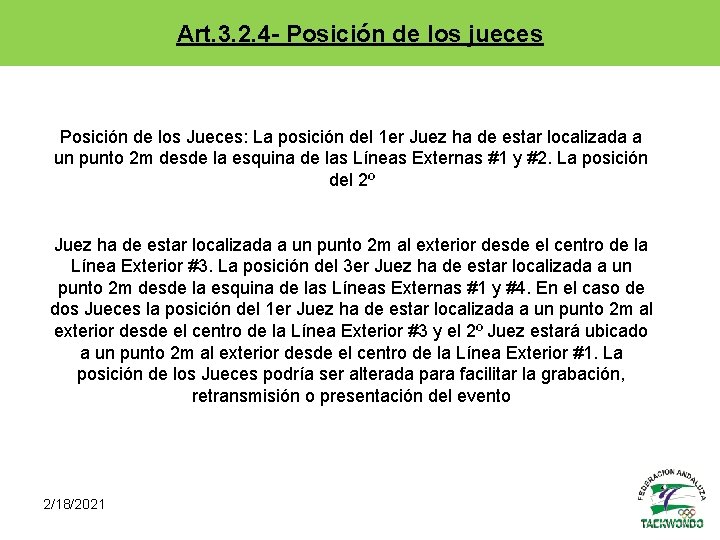 Art.3.2.4- Posición de los jueces

Posición de los Jueces: La posición del 1er Juez ha de estar localizada a un punto 2m desde la esquina de las Líneas Externas #1 y #2. La posición del 2º

Juez ha de estar localizada a un punto 2m al exterior desde el centro de la Línea Exterior #3. La posición del 3er Juez ha de estar localizada a un punto 2m desde la esquina de las Líneas Externas #1 y #4. En el caso de dos Jueces la posición del 1er Juez ha de estar localizada a un punto 2m al exterior desde el centro de la Línea Exterior #3 y el 2º Juez estará ubicado a un punto 2m al exterior desde el centro de la Línea Exterior #1. La posición de los Jueces podría ser alterada para facilitar la grabación, retransmisión o presentación del evento

2/18/2021

FEDERACION ANDALUZA TAEKWONDO